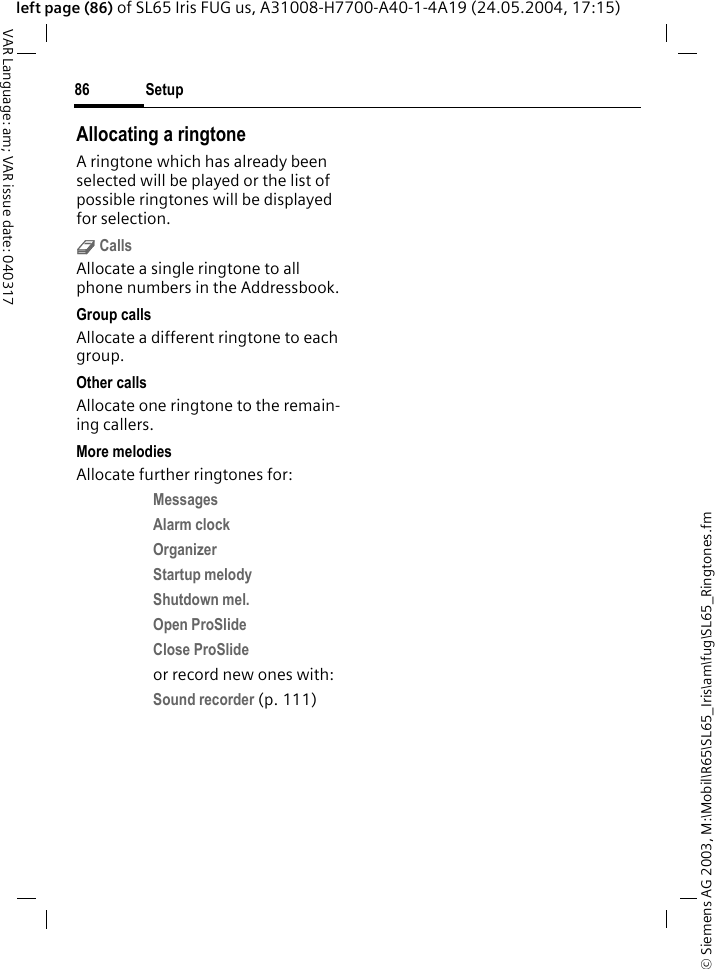 left page (86) of SL65 Iris FUG us, A31008-H7700-A40-1-4A19 (24.05.2004, 17:15)

VAR Language: am; VAR issue date: 040317

86 Setup

Allocating a ringtone

A ringtone which has already been selected will be played or the list of possible ringtones will be displayed for selection.

Calls

Allocate a single ringtone to all phone numbers in the Addressbook.

Group calls

Allocate a different ringtone to each group.

Other calls

Allocate one ringtone to the remaining callers.

More melodies

Allocate further ringtones for:

Messages

Alarm clock

Organizer

Startup melody

Shutdown mel.

Open ProSlide

Close ProSlide

or record new ones with:

Sound recorder (p. 111)

© Siemens AG 2003, M:\Mobil\R65\SL65_Iris\am\fug\SL65_Ringtones.fm